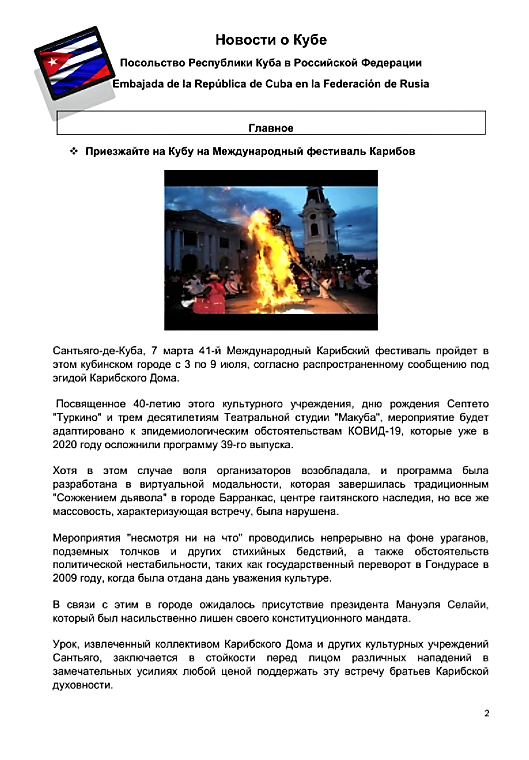 Новости о Кубе

Посольство Республики Куба в Российской Федерации

Embajada de la República de Cuba en la Federación de Rusia

Главное

❖ Приезжайте на Кубу на Международный фестиваль Карибов

Сантьяго-де-Куба, 7 марта 41-й Международный Карибский фестиваль пройдет в этом кубинском городе с 3 по 9 июля, согласно распространенному сообщению под эгидой Карибского Дома.

Посвященное 40-летию этого культурного учреждения, дню рождения Септето "Туркино" и трем десятилетиям Театральной студии "Макуба", мероприятие будет адаптировано к эпидемиологическим обстоятельствам КОВИД-19, которые уже в 2020 году осложнили программу 39-го выпуска.

Хотя в этом случае воля организаторов возобладала, и программа была разработана в виртуальной модальности, которая завершилась традиционным "Сожжением дьявола" в городе Барранкас, центре гаитянского наследия, но все же массовость, характеризующая встречу, была нарушена.

Мероприятия "несмотря ни на что" проводились непрерывно на фоне ураганов, подземных толчков и других стихийных бедствий, а также обстоятельств политической нестабильности, таких как государственный переворот в Гондурасе в 2009 году, когда была отдана дань уважения культуре.

В связи с этим в городе ожидалось присутствие президента Мануэля Селайи, который был насильственно лишен своего конституционного мандата.

Урок, извлеченный коллективом Карибского Дома и других культурных учреждений Сантьяго, заключается в стойкости перед лицом различных нападений в замечательных усилиях любой ценой поддержать эту встречу братьев Карибской духовности.

2